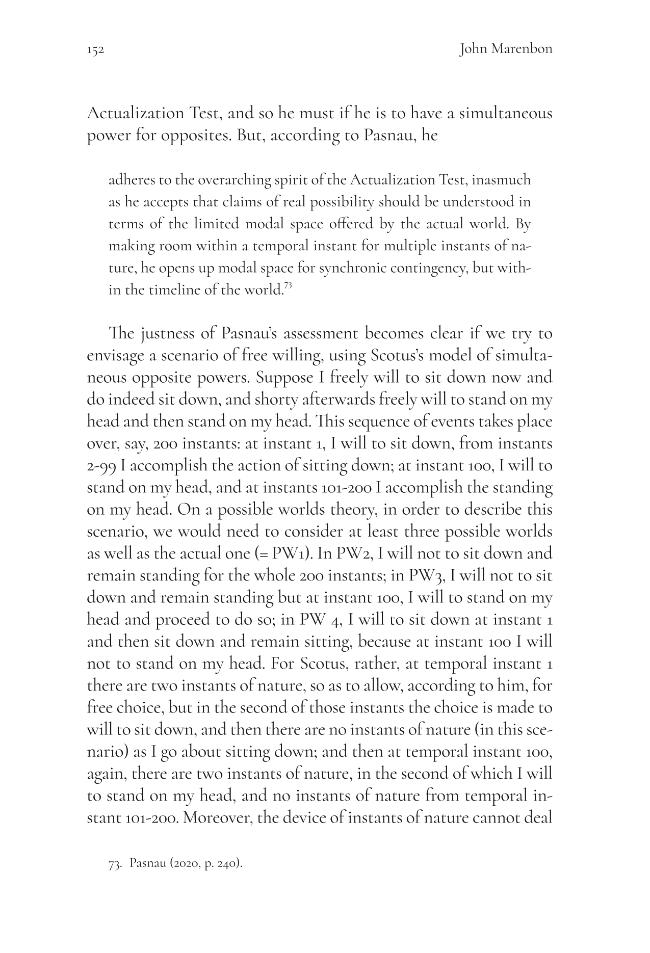 152 John Marenbon

Actualization Test, and so he must if he is to have a simultaneous power for opposites. But, according to Pasnau, he

adheres to the overarching spirit of the Actualization Test, inasmuch as he accepts that claims of real possibility should be understood in terms of the limited modal space offered by the actual world. By making room within a temporal instant for multiple instants of nature, he opens up modal space for synchronic contingency, but within the timeline of the world.$^{73}$

The justness of Pasnau's assessment becomes clear if we try to envisage a scenario of free willing, using Scotus's model of simultaneous opposite powers. Suppose I freely will to sit down now and do indeed sit down, and shorty afterwards freely will to stand on my head and then stand on my head. This sequence of events takes place over, say, 200 instants: at instant 1, I will to sit down, from instants 2-99 I accomplish the action of sitting down; at instant 100, I will to stand on my head, and at instants 101-200 I accomplish the standing on my head. On a possible worlds theory, in order to describe this scenario, we would need to consider at least three possible worlds as well as the actual one (= PW1). In PW2, I will not to sit down and remain standing for the whole 200 instants; in PW3, I will not to sit down and remain standing but at instant 100, I will to stand on my head and proceed to do so; in PW 4, I will to sit down at instant 1 and then sit down and remain sitting, because at instant 100 I will not to stand on my head. For Scotus, rather, at temporal instant 1 there are two instants of nature, so as to allow, according to him, for free choice, but in the second of those instants the choice is made to will to sit down, and then there are no instants of nature (in this scenario) as I go about sitting down; and then at temporal instant 100, again, there are two instants of nature, in the second of which I will to stand on my head, and no instants of nature from temporal instant 101-200. Moreover, the device of instants of nature cannot deal

73. Pasnau (2020, p. 240).